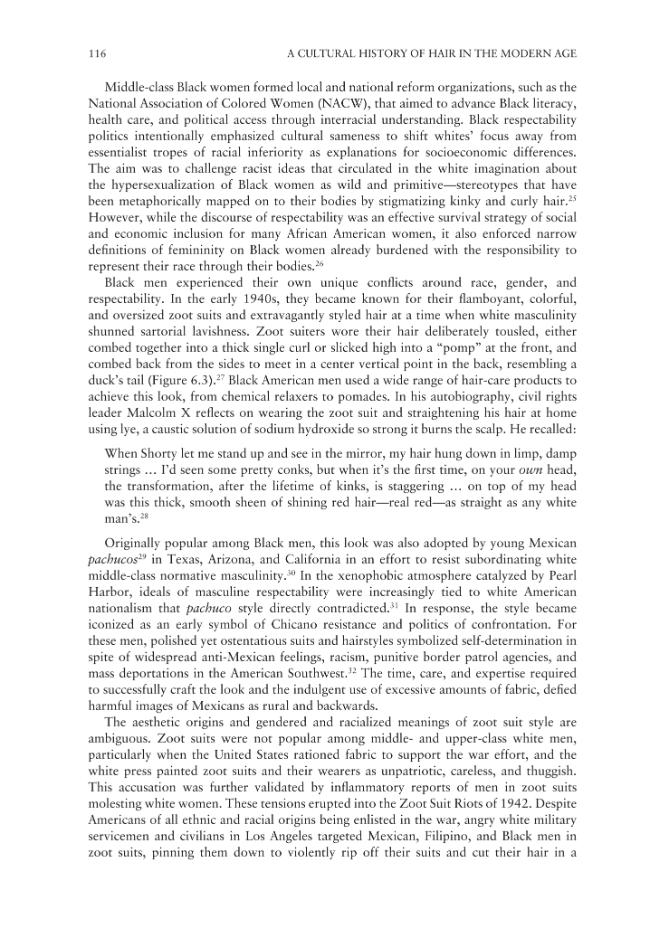 116 A CULTURAL HISTORY OF HAIR IN THE MODERN AGE

Middle-class Black women formed local and national reform organizations, such as the National Association of Colored Women (NACW), that aimed to advance Black literacy, health care, and political access through interracial understanding. Black respectability politics intentionally emphasized cultural sameness to shift whites' focus away from essentialist tropes of racial inferiority as explanations for socioeconomic differences. The aim was to challenge racist ideas that circulated in the white imagination about the hypersexualization of Black women as wild and primitive—stereotypes that have been metaphorically mapped on to their bodies by stigmatizing kinky and curly hair.$^{25}$ However, while the discourse of respectability was an effective survival strategy of social and economic inclusion for many African American women, it also enforced narrow definitions of femininity on Black women already burdened with the responsibility to represent their race through their bodies.$^{26}$

Black men experienced their own unique conflicts around race, gender, and respectability. In the early 1940s, they became known for their flamboyant, colorful, and oversized zoot suits and extravagantly styled hair at a time when white masculinity shunned sartorial lavishness. Zoot suiters wore their hair deliberately tousled, either combed together into a thick single curl or slicked high into a "pomp" at the front, and combed back from the sides to meet in a center vertical point in the back, resembling a duck's tail (Figure 6.3).$^{27}$ Black American men used a wide range of hair-care products to achieve this look, from chemical relaxers to pomades. In his autobiography, civil rights leader Malcolm X reflects on wearing the zoot suit and straightening his hair at home using lye, a caustic solution of sodium hydroxide so strong it burns the scalp. He recalled:

When Shorty let me stand up and see in the mirror, my hair hung down in limp, damp strings ... I'd seen some pretty conks, but when it's the first time, on your own head, the transformation, after the lifetime of kinks, is staggering ... on top of my head was this thick, smooth sheen of shining red hair—real red—as straight as any white man's.$^{28}$

Originally popular among Black men, this look was also adopted by young Mexican pachucos$^{29}$ in Texas, Arizona, and California in an effort to resist subordinating white middle-class normative masculinity.$^{30}$ In the xenophobic atmosphere catalyzed by Pearl Harbor, ideals of masculine respectability were increasingly tied to white American nationalism that pachuco style directly contradicted.$^{31}$ In response, the style became iconized as an early symbol of Chicano resistance and politics of confrontation. For these men, polished yet ostentatious suits and hairstyles symbolized self-determination in spite of widespread anti-Mexican feelings, racism, punitive border patrol agencies, and mass deportations in the American Southwest.$^{32}$ The time, care, and expertise required to successfully craft the look and the indulgent use of excessive amounts of fabric, defied harmful images of Mexicans as rural and backwards.

The aesthetic origins and gendered and racialized meanings of zoot suit style are ambiguous. Zoot suits were not popular among middle- and upper-class white men, particularly when the United States rationed fabric to support the war effort, and the white press painted zoot suits and their wearers as unpatriotic, careless, and thuggish. This accusation was further validated by inflammatory reports of men in zoot suits molesting white women. These tensions erupted into the Zoot Suit Riots of 1942. Despite Americans of all ethnic and racial origins being enlisted in the war, angry white military servicemen and civilians in Los Angeles targeted Mexican, Filipino, and Black men in zoot suits, pinning them down to violently rip off their suits and cut their hair in a